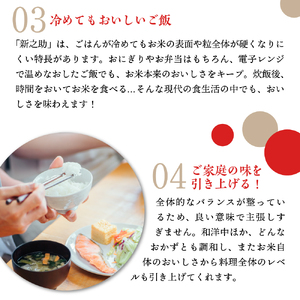 03 冷めてもおいしいご飯

「新之助」は、ごはんが冷めてもお米の表面や粒全体が硬くなりにくい特長があります。おにぎりやお弁当はもちろん、電子レンジで温めなおしたご飯でも、お米本来のおいしさをキープ。炊飯後、時間をおいてお米を食べる…そんな現代の食生活の中でも、おいしさを味わえます！

04 ご家庭の味を引き上げる！

全体的なバランスが整っているため、良い意味で主張しすぎません。和洋中ほか、どんなおかずとも調和し、またお米自体のおいしさから料理全体のレベルも引き上げてくれます。